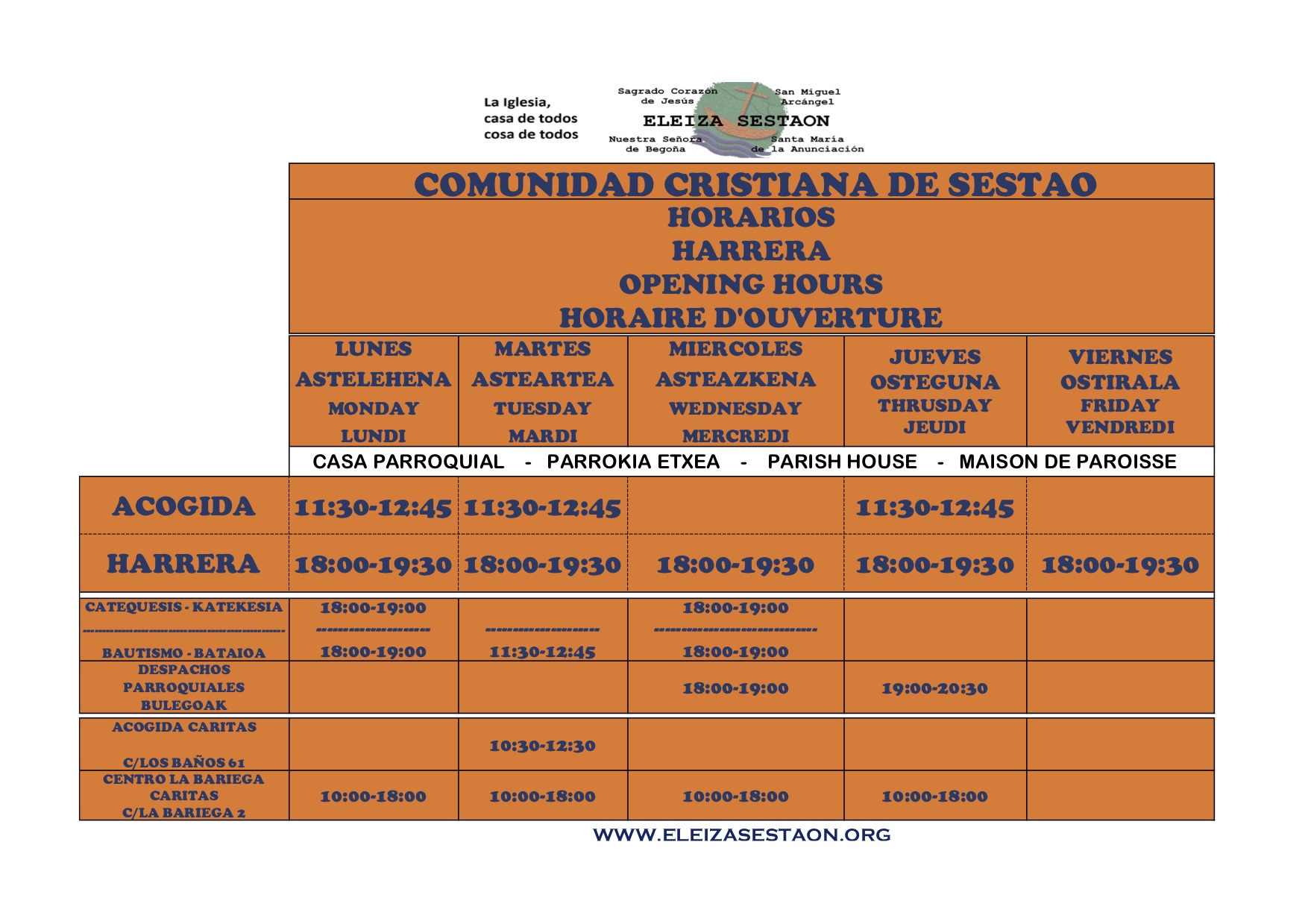 La Iglesia,
casa de todos
cosa de todos

Sagrado Corazón de Jesús
San Miguel Arcángel
ELEIZA SESTAON
Nuestra Señora de Begoña
Santa María de la Anunciación

COMUNIDAD CRISTIANA DE SESTAO
HORARIOS
HARRERA
OPENING HOURS
HORAIRE D'OUVERTURE

| | LUNES ASTELEHENA MONDAY LUNDI | MARTES ASTEARTEA TUESDAY MARDI | MIERCOLES ASTEAZKENA WEDNESDAY MERCREDI | JUEVES OSTEGUNA THRUSDAY JEUDI | VIERNES OSTIRALA FRIDAY VENDREDI |
|---|---|---|---|---|---|
| | CASA PARROQUIAL - PARROKIA ETXEA - PARISH HOUSE - MAISON DE PAROISSE | | | | |
| ACOGIDA | 11:30-12:45 | 11:30-12:45 | | 11:30-12:45 | |
| HARRERA | 18:00-19:30 | 18:00-19:30 | 18:00-19:30 | 18:00-19:30 | 18:00-19:30 |
| CATEQUESIS - KATEKESIA | 18:00-19:00 | | 18:00-19:00 | | |
| BAUTISMO - BATAIOA | 18:00-19:00 | 11:30-12:45 | 18:00-19:00 | | |
| DESPACHOS PARROQUIALES BULEGOAK | | | 18:00-19:00 | 19:00-20:30 | |
| ACOGIDA CARITAS C/LOS BAÑOS 61 | | 10:30-12:30 | | | |
| CENTRO LA BARIEGA CARITAS C/LA BARIEGA 2 | 10:00-18:00 | 10:00-18:00 | 10:00-18:00 | 10:00-18:00 | |

WWW.ELEIZASESTAON.ORG